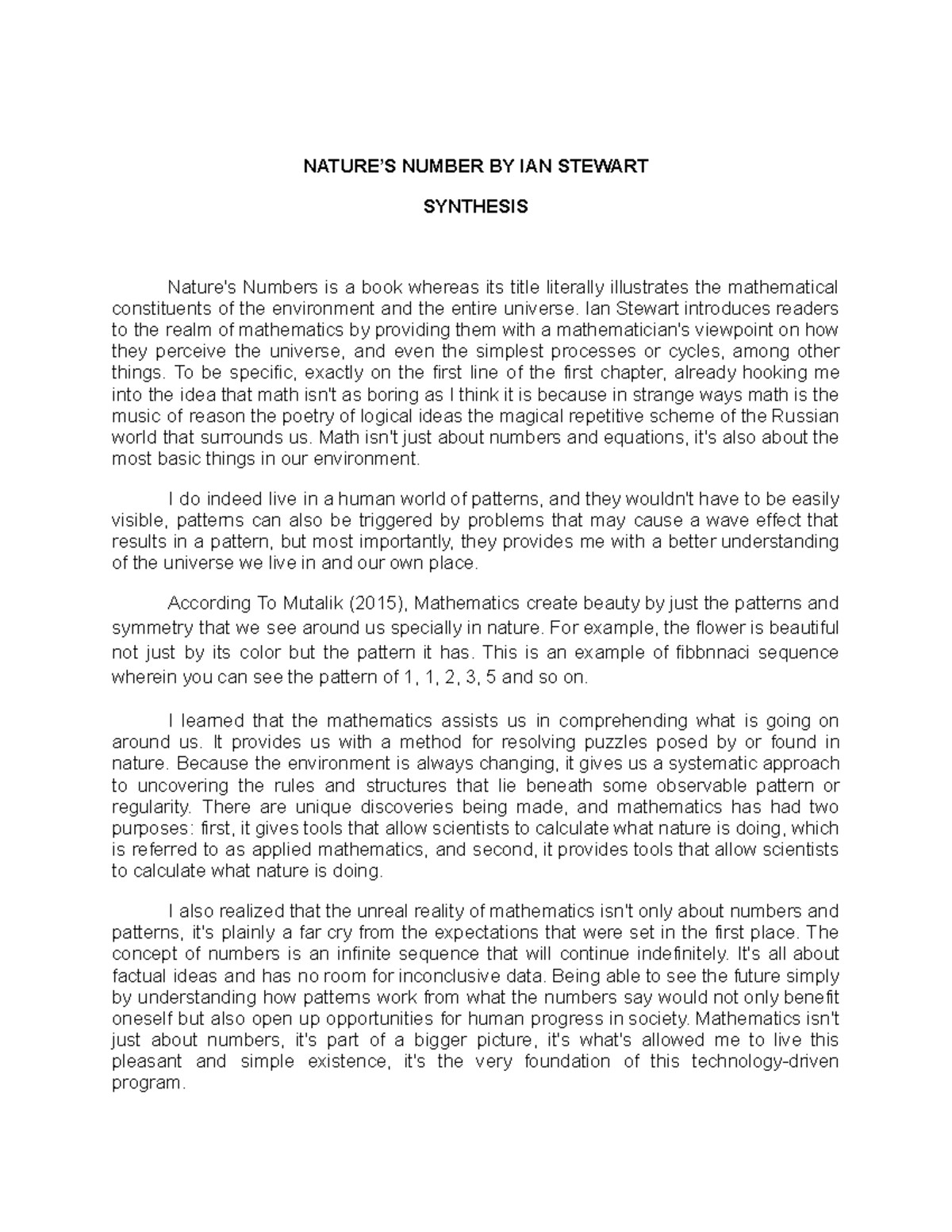 NATURE'S NUMBER BY IAN STEWART

SYNTHESIS

Nature's Numbers is a book whereas its title literally illustrates the mathematical constituents of the environment and the entire universe. Ian Stewart introduces readers to the realm of mathematics by providing them with a mathematician's viewpoint on how they perceive the universe, and even the simplest processes or cycles, among other things. To be specific, exactly on the first line of the first chapter, already hooking me into the idea that math isn't as boring as I think it is because in strange ways math is the music of reason the poetry of logical ideas the magical repetitive scheme of the Russian world that surrounds us. Math isn't just about numbers and equations, it's also about the most basic things in our environment.

I do indeed live in a human world of patterns, and they wouldn't have to be easily visible, patterns can also be triggered by problems that may cause a wave effect that results in a pattern, but most importantly, they provides me with a better understanding of the universe we live in and our own place.

According To Mutalik (2015), Mathematics create beauty by just the patterns and symmetry that we see around us specially in nature. For example, the flower is beautiful not just by its color but the pattern it has. This is an example of fibbnnaci sequence wherein you can see the pattern of 1, 1, 2, 3, 5 and so on.

I learned that the mathematics assists us in comprehending what is going on around us. It provides us with a method for resolving puzzles posed by or found in nature. Because the environment is always changing, it gives us a systematic approach to uncovering the rules and structures that lie beneath some observable pattern or regularity. There are unique discoveries being made, and mathematics has had two purposes: first, it gives tools that allow scientists to calculate what nature is doing, which is referred to as applied mathematics, and second, it provides tools that allow scientists to calculate what nature is doing.

I also realized that the unreal reality of mathematics isn't only about numbers and patterns, it's plainly a far cry from the expectations that were set in the first place. The concept of numbers is an infinite sequence that will continue indefinitely. It's all about factual ideas and has no room for inconclusive data. Being able to see the future simply by understanding how patterns work from what the numbers say would not only benefit oneself but also open up opportunities for human progress in society. Mathematics isn't just about numbers, it's part of a bigger picture, it's what's allowed me to live this pleasant and simple existence, it's the very foundation of this technology-driven program.